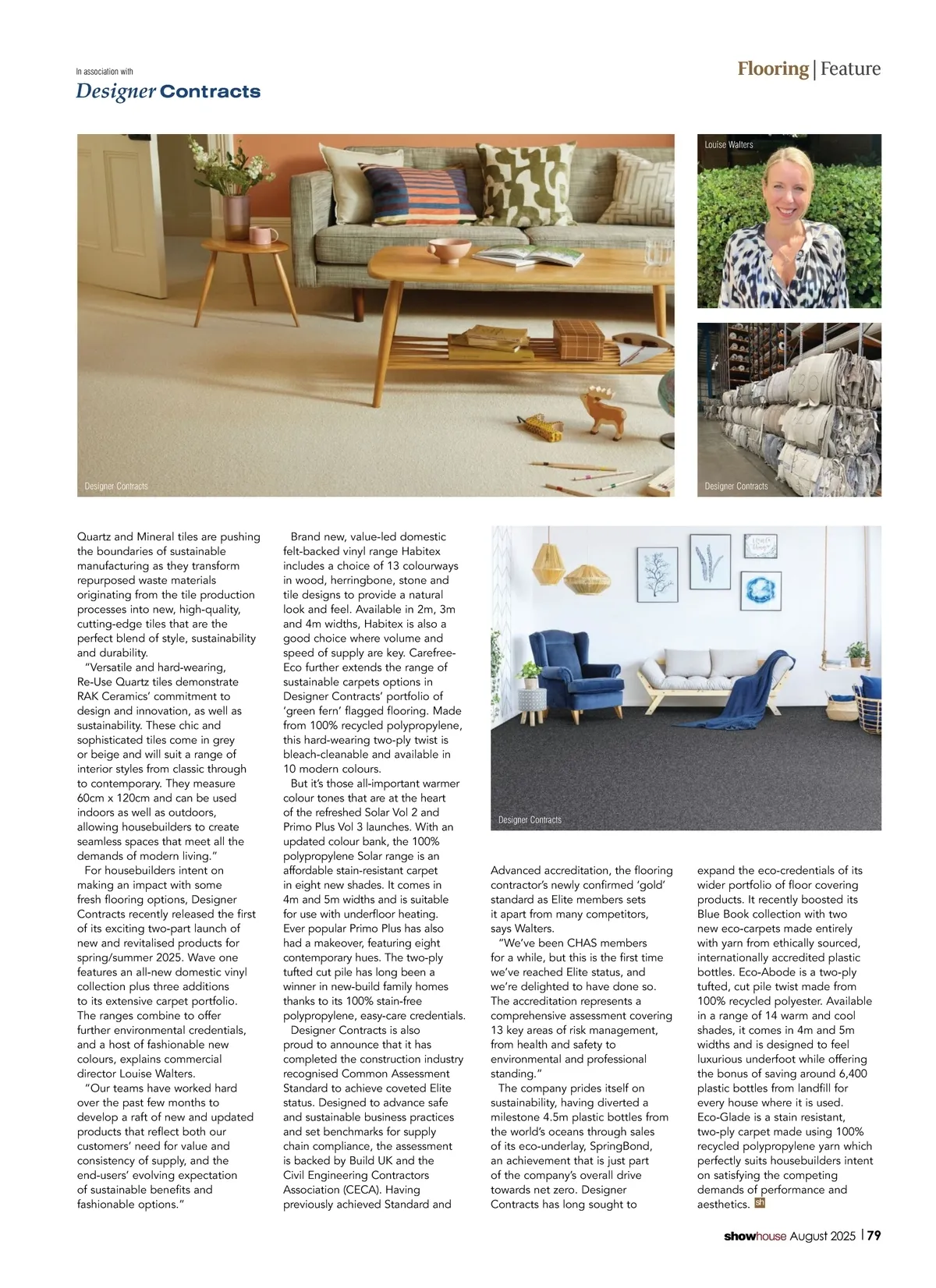 In association with
Designer Contracts

Flooring | Feature

Designer Contracts

Louise Walters

Designer Contracts

Quartz and Mineral tiles are pushing the boundaries of sustainable manufacturing as they transform repurposed waste materials originating from the tile production processes into new, high-quality, cutting-edge tiles that are the perfect blend of style, sustainability and durability.

"Versatile and hard-wearing, Re-Use Quartz tiles demonstrate RAK Ceramics' commitment to design and innovation, as well as sustainability. These chic and sophisticated tiles come in grey or beige and will suit a range of interior styles from classic through to contemporary. They measure 60cm x 120cm and can be used indoors as well as outdoors, allowing housebuilders to create seamless spaces that meet all the demands of modern living."

For housebuilders intent on making an impact with some fresh flooring options, Designer Contracts recently released the first of its exciting two-part launch of new and revitalised products for spring/summer 2025. Wave one features an all-new domestic vinyl collection plus three additions to its extensive carpet portfolio. The ranges combine to offer further environmental credentials, and a host of fashionable new colours, explains commercial director Louise Walters.

"Our teams have worked hard over the past few months to develop a raft of new and updated products that reflect both our customers' need for value and consistency of supply, and the end-users' evolving expectation of sustainable benefits and fashionable options."

Brand new, value-led domestic felt-backed vinyl range Habitex includes a choice of 13 colourways in wood, herringbone, stone and tile designs to provide a natural look and feel. Available in 2m, 3m and 4m widths, Habitex is also a good choice where volume and speed of supply are key. Carefree-Eco further extends the range of sustainable carpets options in Designer Contracts' portfolio of 'green fern' flagged flooring. Made from 100% recycled polypropylene, this hard-wearing two-ply twist is bleach-cleanable and available in 10 modern colours.

But it's those all-important warmer colour tones that are at the heart of the refreshed Solar Vol 2 and Primo Plus Vol 3 launches. With an updated colour bank, the 100% polypropylene Solar range is an affordable stain-resistant carpet in eight new shades. It comes in 4m and 5m widths and is suitable for use with underfloor heating. Ever popular Primo Plus has also had a makeover, featuring eight contemporary hues. The two-ply tufted cut pile has long been a winner in new-build family homes thanks to its 100% stain-free polypropylene, easy-care credentials.

Designer Contracts is also proud to announce that it has completed the construction industry recognised Common Assessment Standard to achieve coveted Elite status. Designed to advance safe and sustainable business practices and set benchmarks for supply chain compliance, the assessment is backed by Build UK and the Civil Engineering Contractors Association (CECA). Having previously achieved Standard and

Designer Contracts

Advanced accreditation, the flooring contractor's newly confirmed 'gold' standard as Elite members sets it apart from many competitors, says Walters.

"We've been CHAS members for a while, but this is the first time we've reached Elite status, and we're delighted to have done so. The accreditation represents a comprehensive assessment covering 13 key areas of risk management, from health and safety to environmental and professional standing."

The company prides itself on sustainability, having diverted a milestone 4.5m plastic bottles from the world's oceans through sales of its eco-underlay, SpringBond, an achievement that is just part of the company's overall drive towards net zero. Designer Contracts has long sought to

expand the eco-credentials of its wider portfolio of floor covering products. It recently boosted its Blue Book collection with two new eco-carpets made entirely with yarn from ethically sourced, internationally accredited plastic bottles. Eco-Abode is a two-ply tufted, cut pile twist made from 100% recycled polyester. Available in a range of 14 warm and cool shades, it comes in 4m and 5m widths and is designed to feel luxurious underfoot while offering the bonus of saving around 6,400 plastic bottles from landfill for every house where it is used. Eco-Glade is a stain resistant, two-ply carpet made using 100% recycled polypropylene yarn which perfectly suits housebuilders intent on satisfying the competing demands of performance and aesthetics. sh

showhouse August 2025 | 79